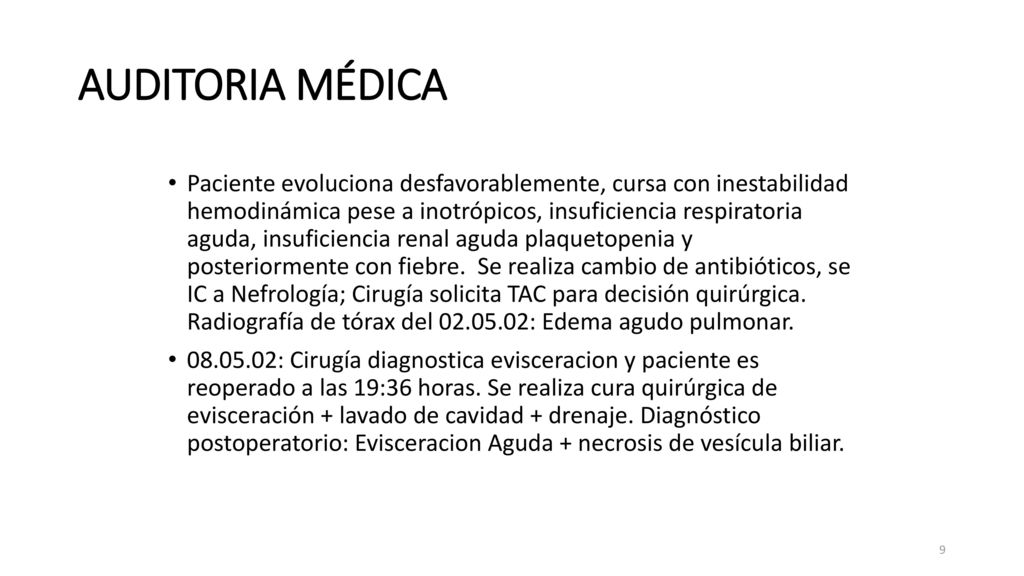 AUDITORIA MÉDICA

• Paciente evoluciona desfavorablemente, cursa con inestabilidad hemodinámica pese a inotrópicos, insuficiencia respiratoria aguda, insuficiencia renal aguda plaquetopenia y posteriormente con fiebre. Se realiza cambio de antibióticos, se IC a Nefrología; Cirugía solicita TAC para decisión quirúrgica. Radiografía de tórax del 02.05.02: Edema agudo pulmonar.

• 08.05.02: Cirugía diagnostica evisceracion y paciente es reoperado a las 19:36 horas. Se realiza cura quirúrgica de evisceración + lavado de cavidad + drenaje. Diagnóstico postoperatorio: Evisceracion Aguda + necrosis de vesícula biliar.

9